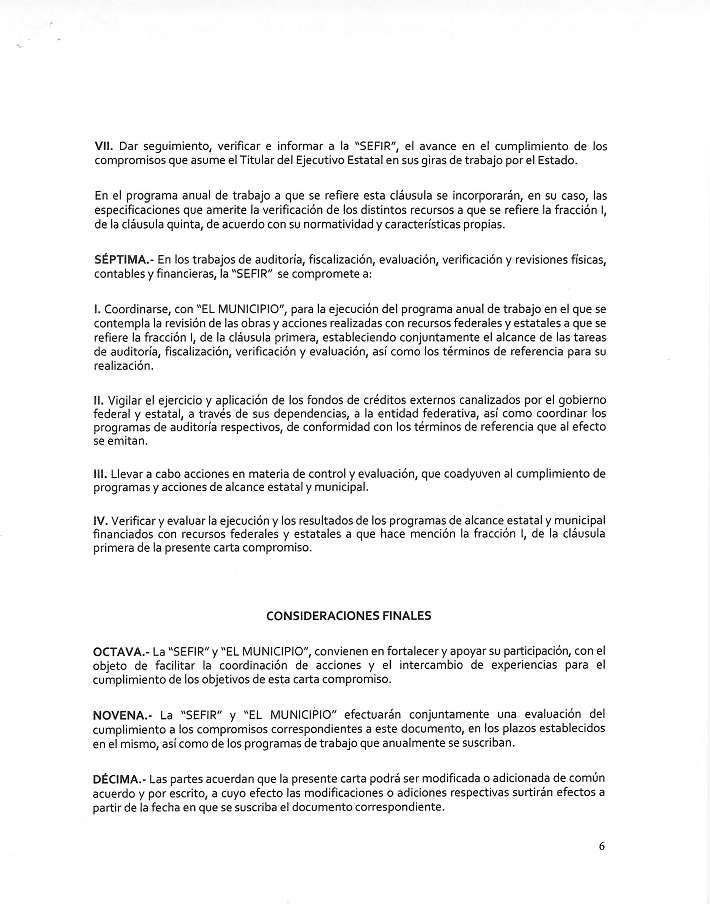 VII. Dar seguimiento, verificar e informar a la "SEFIR", el avance en el cumplimiento de los compromisos que asume el Titular del Ejecutivo Estatal en sus giras de trabajo por el Estado.

En el programa anual de trabajo a que se refiere esta cláusula se incorporarán, en su caso, las especificaciones que amerite la verificación de los distintos recursos a que se refiere la fracción I, de la cláusula quinta, de acuerdo con su normatividad y características propias.

SÉPTIMA.- En los trabajos de auditoría, fiscalización, evaluación, verificación y revisiones físicas, contables y financieras, la "SEFIR" se compromete a:

I. Coordinarse, con "EL MUNICIPIO", para la ejecución del programa anual de trabajo en el que se contempla la revisión de las obras y acciones realizadas con recursos federales y estatales a que se refiere la fracción I, de la cláusula primera, estableciendo conjuntamente el alcance de las tareas de auditoría, fiscalización, verificación y evaluación, así como los términos de referencia para su realización.

II. Vigilar el ejercicio y aplicación de los fondos de créditos externos canalizados por el gobierno federal y estatal, a través de sus dependencias, a la entidad federativa, así como coordinar los programas de auditoría respectivos, de conformidad con los términos de referencia que al efecto se emitan.

III. Llevar a cabo acciones en materia de control y evaluación, que coadyuven al cumplimiento de programas y acciones de alcance estatal y municipal.

IV. Verificar y evaluar la ejecución y los resultados de los programas de alcance estatal y municipal financiados con recursos federales y estatales a que hace mención la fracción I, de la cláusula primera de la presente carta compromiso.

CONSIDERACIONES FINALES

OCTAVA.- La "SEFIR" y "EL MUNICIPIO", convienen en fortalecer y apoyar su participación, con el objeto de facilitar la coordinación de acciones y el intercambio de experiencias para el cumplimiento de los objetivos de esta carta compromiso.

NOVENA.- La "SEFIR" y "EL MUNICIPIO" efectuarán conjuntamente una evaluación del cumplimiento a los compromisos correspondientes a este documento, en los plazos establecidos en el mismo, así como de los programas de trabajo que anualmente se suscriban.

DÉCIMA.- Las partes acuerdan que la presente carta podrá ser modificada o adicionada de común acuerdo y por escrito, a cuyo efecto las modificaciones o adiciones respectivas surtirán efectos a partir de la fecha en que se suscriba el documento correspondiente.

6